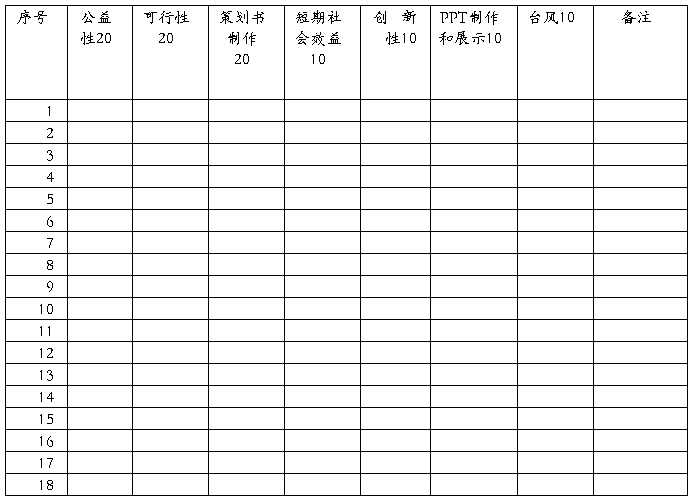 | 序号 | 公益性20 | 可行性20 | 策划书制作20 | 短期社会效益10 | 创 新性10 | PPT制作和展示10 | 台风10 | 备注 |
|---|---|---|---|---|---|---|---|---|
| 1 | | | | | | | | |
| 2 | | | | | | | | |
| 3 | | | | | | | | |
| 4 | | | | | | | | |
| 5 | | | | | | | | |
| 6 | | | | | | | | |
| 7 | | | | | | | | |
| 8 | | | | | | | | |
| 9 | | | | | | | | |
| 10 | | | | | | | | |
| 11 | | | | | | | | |
| 12 | | | | | | | | |
| 13 | | | | | | | | |
| 14 | | | | | | | | |
| 15 | | | | | | | | |
| 16 | | | | | | | | |
| 17 | | | | | | | | |
| 18 | | | | | | | | |